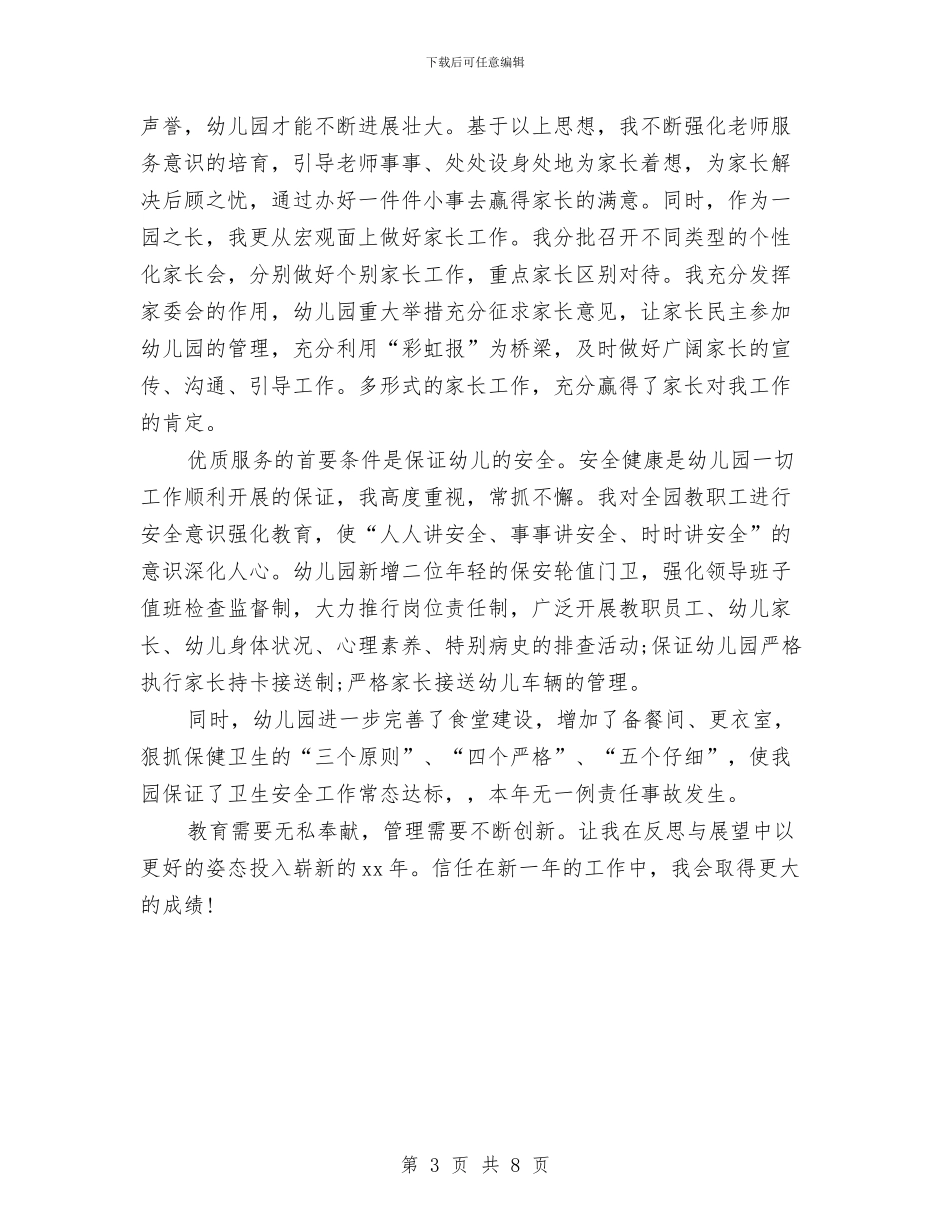 下载后可任意编辑

声誉，幼儿园才能不断进展壮大。基于以上思想，我不断强化老师服务意识的培育，引导老师事事、处处设身处地为家长着想，为家长解决后顾之忧，通过办好一件件小事去赢得家长的满意。同时，作为一园之长，我更从宏观面上做好家长工作。我分批召开不同类型的个性化家长会，分别做好个别家长工作，重点家长区别对待。我充分发挥家委会的作用，幼儿园重大举措充分征求家长意见，让家长民主参加幼儿园的管理，充分利用“彩虹报”为桥梁，及时做好广阔家长的宣传、沟通、引导工作。多形式的家长工作，充分赢得了家长对我工作的肯定。

优质服务的首要条件是保证幼儿的安全。安全健康是幼儿园一切工作顺利开展的保证，我高度重视，常抓不懈。我对全园教职工进行安全意识强化教育，使“人人讲安全、事事讲安全、时时讲安全”的意识深化人心。幼儿园新增二位年轻的保安轮值门卫，强化领导班子值班检查监督制，大力推行岗位责任制，广泛开展教职员工、幼儿家长、幼儿身体状况、心理素养、特别病史的排查活动;保证幼儿园严格执行家长持卡接送制;严格家长接送幼儿车辆的管理。

同时，幼儿园进一步完善了食堂建设，增加了备餐间、更衣室，狠抓保健卫生的“三个原则”、“四个严格”、“五个仔细”，使我园保证了卫生安全工作常态达标，，本年无一例责任事故发生。

教育需要无私奉献，管理需要不断创新。让我在反思与展望中以更好的姿态投入崭新的xx年。信任在新一年的工作中，我会取得更大的成绩!

第 3 页 共 8 页